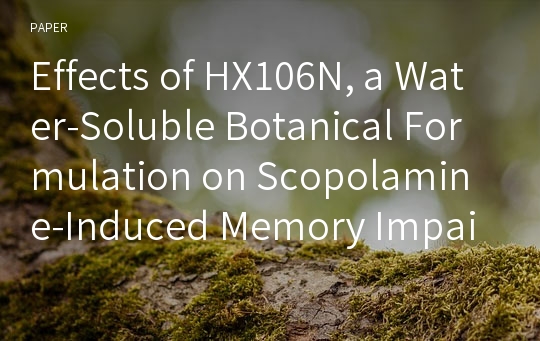 PAPER

Effects of HX106N, a Water-Soluble Botanical Formulation on Scopolamine-Induced Memory Impai